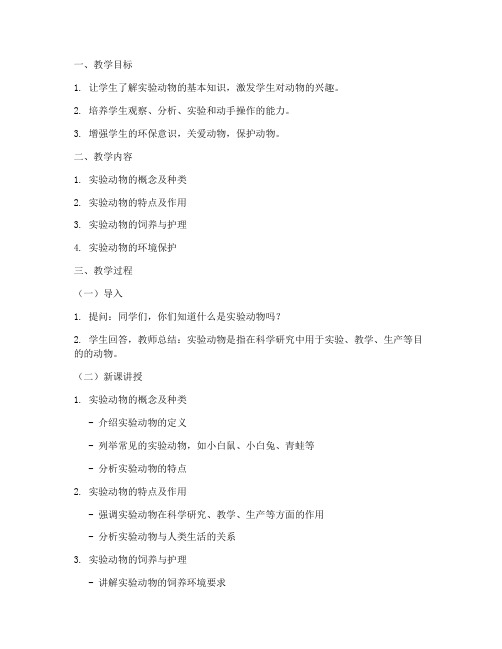 一、教学目标

1. 让学生了解实验动物的基本知识，激发学生对动物的兴趣。

2. 培养学生观察、分析、实验和动手操作的能力。

3. 增强学生的环保意识，关爱动物，保护动物。

二、教学内容

1. 实验动物的概念及种类

2. 实验动物的特点及作用

3. 实验动物的饲养与护理

4. 实验动物的环境保护

三、教学过程

（一）导入

1. 提问：同学们，你们知道什么是实验动物吗？

2. 学生回答，教师总结：实验动物是指在科学研究中用于实验、教学、生产等目的的动物。

（二）新课讲授

1. 实验动物的概念及种类

- 介绍实验动物的定义

- 列举常见的实验动物，如小白鼠、小白兔、青蛙等

- 分析实验动物的特点

2. 实验动物的特点及作用

- 强调实验动物在科学研究、教学、生产等方面的作用

- 分析实验动物与人类生活的关系

3. 实验动物的饲养与护理

- 讲解实验动物的饲养环境要求